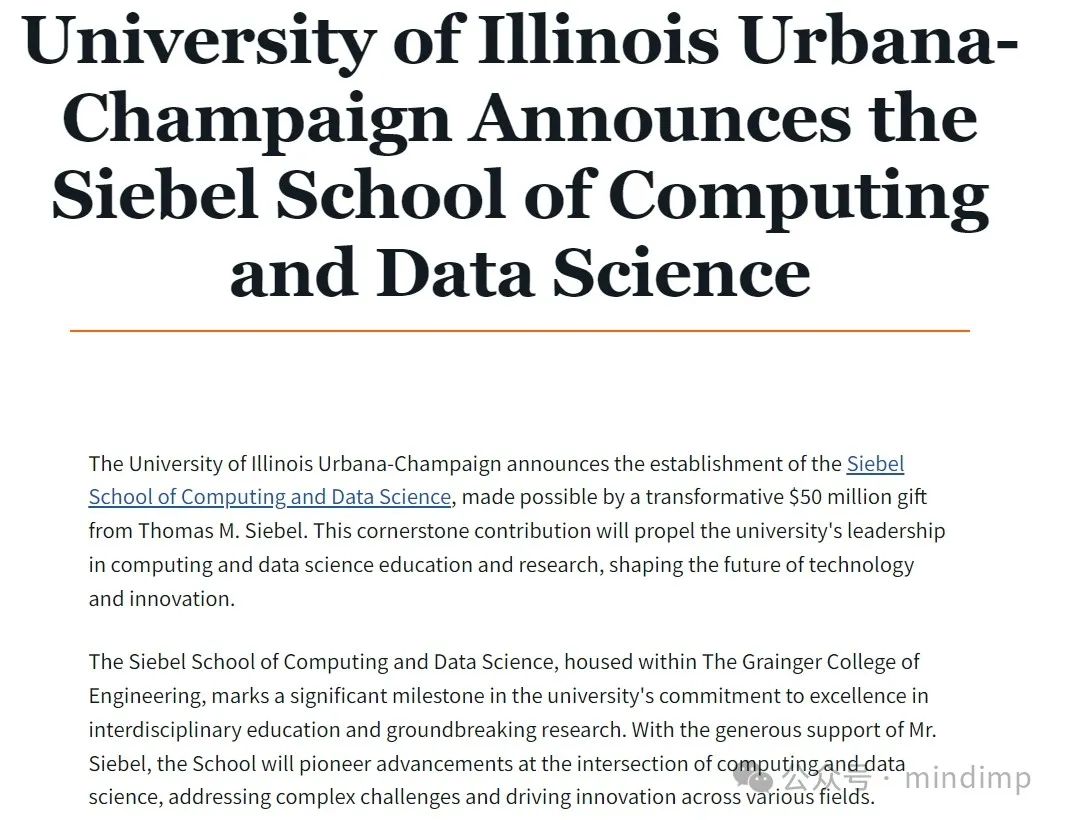 University of Illinois Urbana-Champaign Announces the Siebel School of Computing and Data Science

The University of Illinois Urbana-Champaign announces the establishment of the Siebel School of Computing and Data Science, made possible by a transformative $50 million gift from Thomas M. Siebel. This cornerstone contribution will propel the university's leadership in computing and data science education and research, shaping the future of technology and innovation.

The Siebel School of Computing and Data Science, housed within The Grainger College of Engineering, marks a significant milestone in the university's commitment to excellence in interdisciplinary education and groundbreaking research. With the generous support of Mr. Siebel, the School will pioneer advancements at the intersection of computing and data science, addressing complex challenges and driving innovation across various fields.

公众号 · mindimp